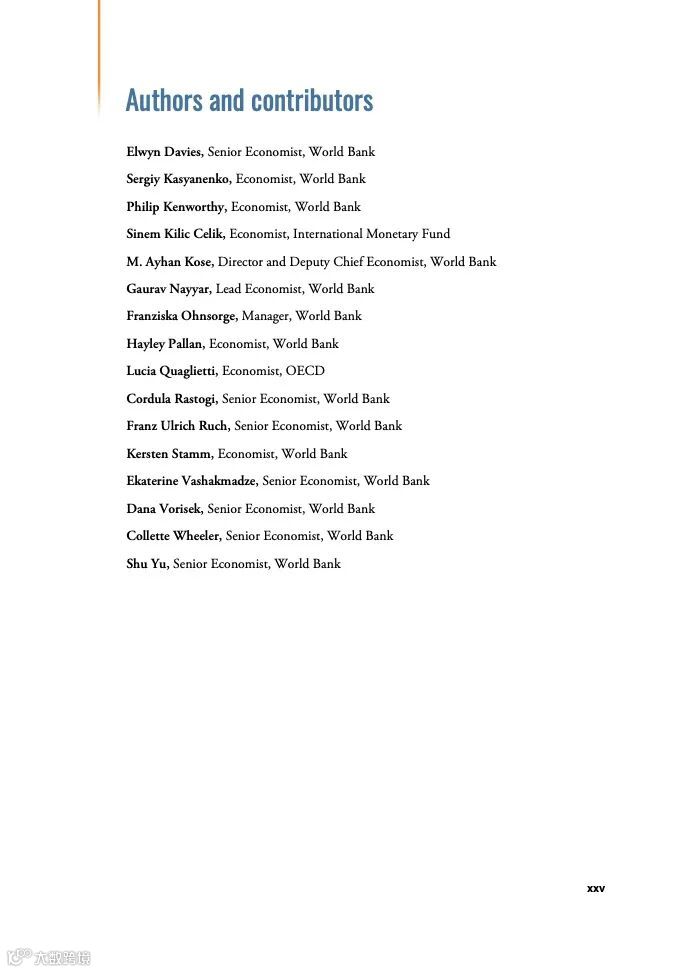 Authors and contributors

Elwyn Davies, Senior Economist, World Bank

Sergiy Kasyanenko, Economist, World Bank

Philip Kenworthy, Economist, World Bank

Sinem Kilic Celik, Economist, International Monetary Fund

M. Ayhan Kose, Director and Deputy Chief Economist, World Bank

Gaurav Nayyar, Lead Economist, World Bank

Franziska Ohnsorge, Manager, World Bank

Hayley Pallan, Economist, World Bank

Lucia Quaglietti, Economist, OECD

Cordula Rastogi, Senior Economist, World Bank

Franz Ulrich Ruch, Senior Economist, World Bank

Kersten Stamm, Economist, World Bank

Ekaterine Vashakmadze, Senior Economist, World Bank

Dana Vorisek, Senior Economist, World Bank

Collette Wheeler, Senior Economist, World Bank

Shu Yu, Senior Economist, World Bank

xxv

大数跨境